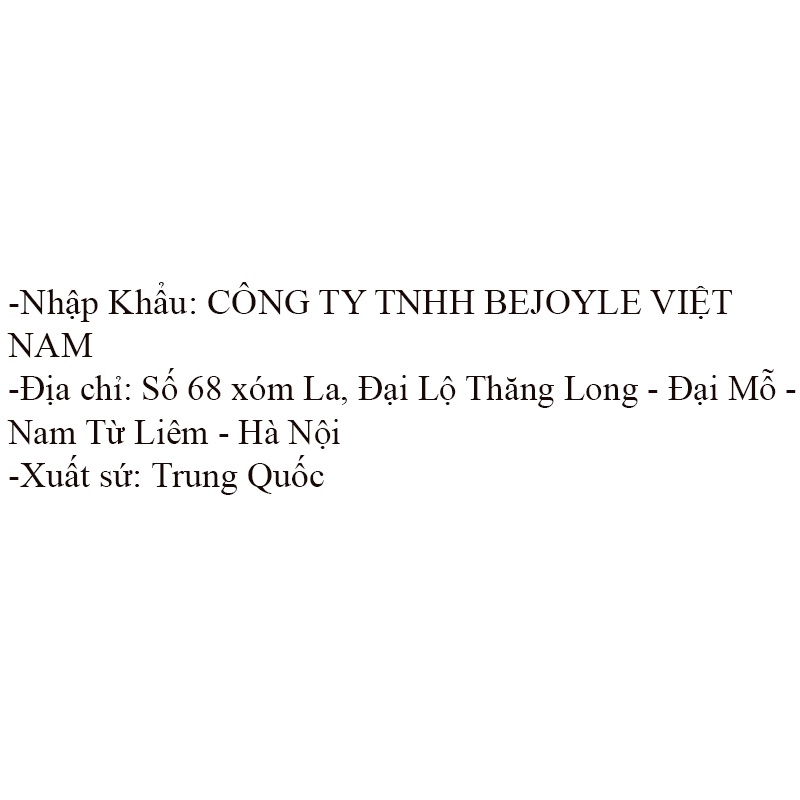 -Nhập Khẩu: CÔNG TY TNHH BEJOYLE VIỆT NAM
-Địa chỉ: Số 68 xóm La, Đại Lộ Thăng Long - Đại Mỗ - Nam Từ Liêm - Hà Nội
-Xuất sứ: Trung Quốc